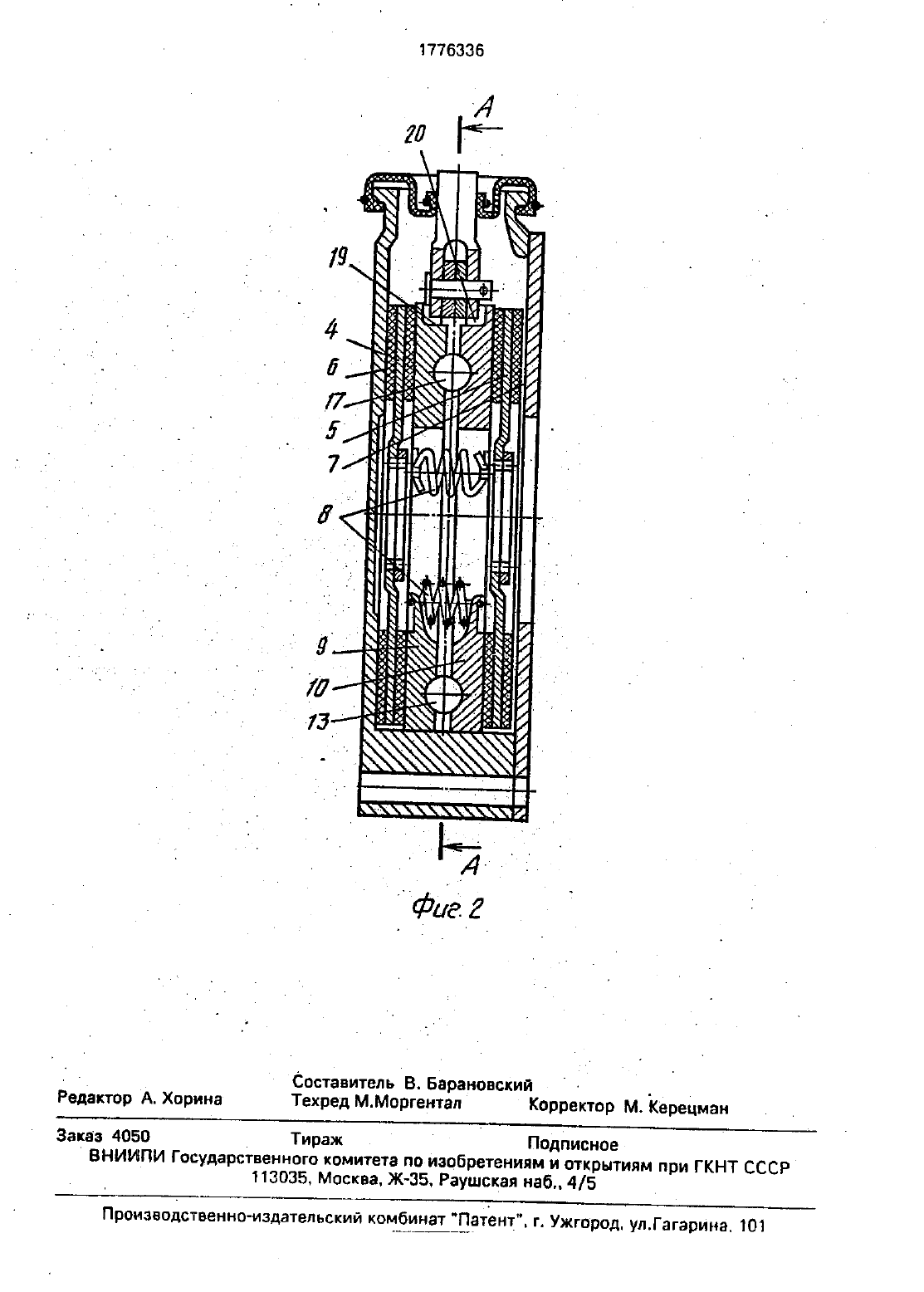 1776336

A

20

19

4

6

17

5

7

8

9

10

13

A

Фиг. 2

Редактор А. Хорина

Составитель В. Барановский
Техред М.Моргентал

Корректор М. Керецман

Заказ 4050

Тираж

Подписное

ВНИИПИ Государственного комитета по изобретениям и открытиям при ГКНТ СССР
113035, Москва, Ж-35, Раушская наб., 4/5

Производственно-издательский комбинат "Патент", г. Ужгород, ул.Гагарина, 101